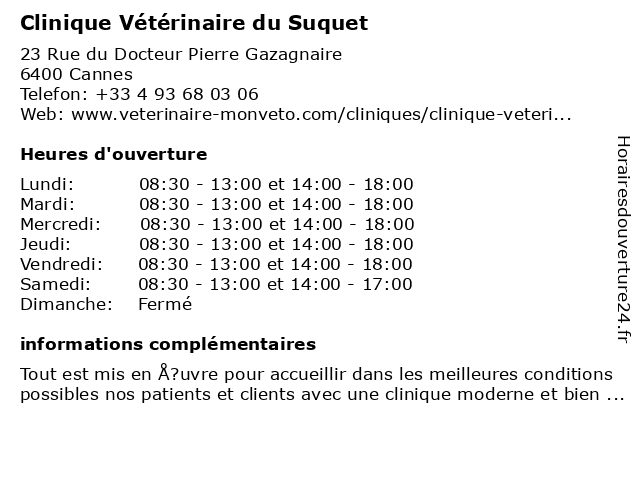 Clinique Vétérinaire du Suquet
23 Rue du Docteur Pierre Gazagnaire
6400 Cannes
Telefon: +33 4 93 68 03 06
Web: www.veterinaire-monveto.com/cliniques/clinique-veteri...

Heures d'ouverture

| | |
|---|---|
| Lundi: | 08:30 - 13:00 et 14:00 - 18:00 |
| Mardi: | 08:30 - 13:00 et 14:00 - 18:00 |
| Mercredi: | 08:30 - 13:00 et 14:00 - 18:00 |
| Jeudi: | 08:30 - 13:00 et 14:00 - 18:00 |
| Vendredi: | 08:30 - 13:00 et 14:00 - 18:00 |
| Samedi: | 08:30 - 13:00 et 14:00 - 17:00 |
| Dimanche: | Fermé |

informations complémentaires

Tout est mis en Å?uvre pour accueillir dans les meilleures conditions possibles nos patients et clients avec une clinique moderne et bien ...

Horairesdouverture24.fr